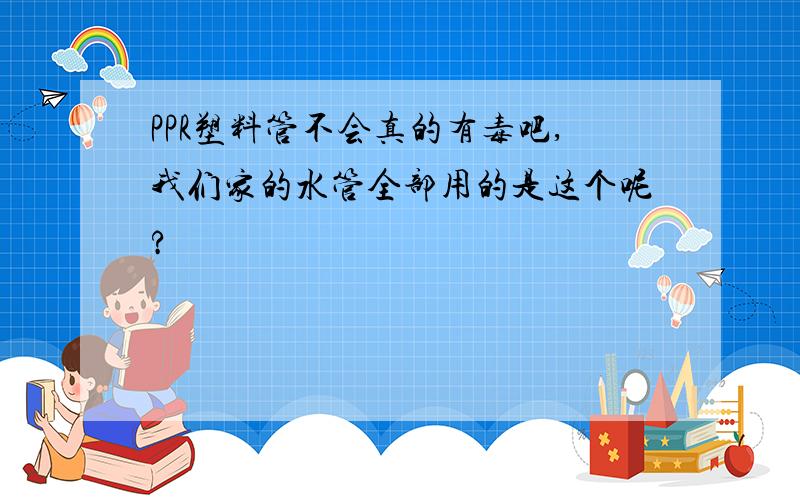 PPR塑料管不会真的有毒吧，我们家的水管全部用的是这个呢？